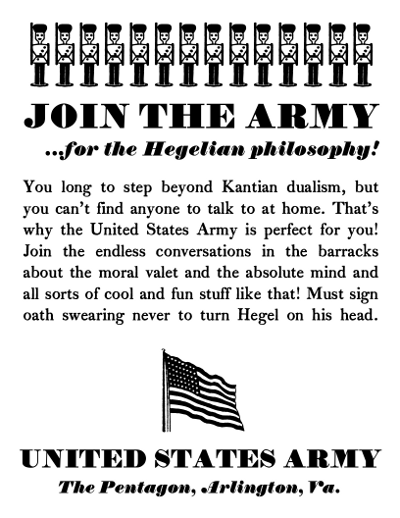 JOIN THE ARMY

...for the Hegelian philosophy!

You long to step beyond Kantian dualism, but you can't find anyone to talk to at home. That's why the United States Army is perfect for you! Join the endless conversations in the barracks about the moral valet and the absolute mind and all sorts of cool and fun stuff like that! Must sign oath swearing never to turn Hegel on his head.

UNITED STATES ARMY

The Pentagon, Arlington, Va.